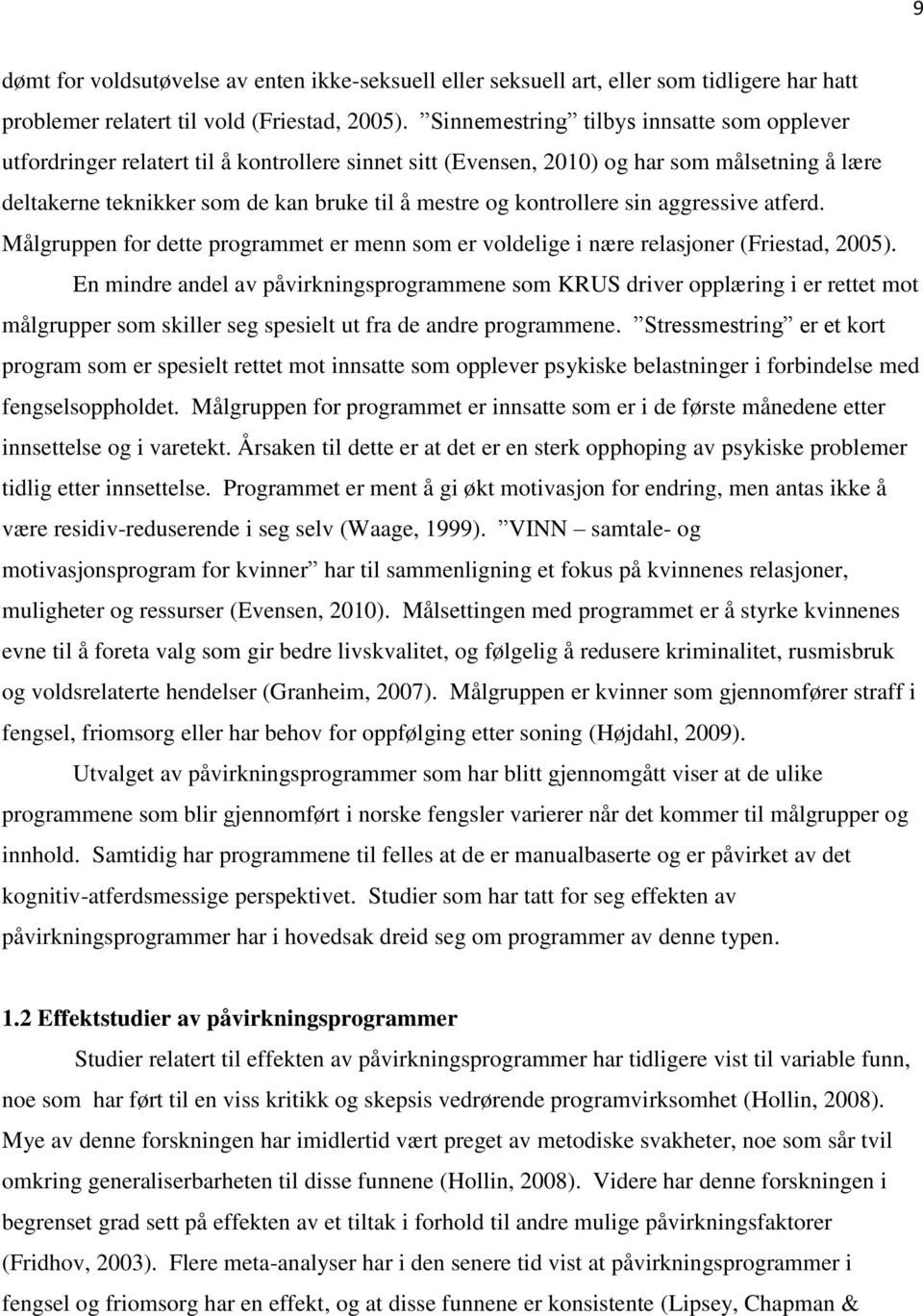 9

dømt for voldsutøvelse av enten ikke-seksuell eller seksuell art, eller som tidligere har hatt problemer relatert til vold (Friestad, 2005). ”Sinnemestring” tilbys innsatte som opplever utfordringer relatert til å kontrollere sinnet sitt (Evensen, 2010) og har som målsetning å lære deltakerne teknikker som de kan bruke til å mestre og kontrollere sin aggressive atferd. Målgruppen for dette programmet er menn som er voldelige i nære relasjoner (Friestad, 2005).

En mindre andel av påvirkningsprogrammene som KRUS driver opplæring i er rettet mot målgrupper som skiller seg spesielt ut fra de andre programmene. ”Stressmestring” er et kort program som er spesielt rettet mot innsatte som opplever psykiske belastninger i forbindelse med fengselsoppholdet. Målgruppen for programmet er innsatte som er i de første månedene etter innsettelse og i varetekt. Årsaken til dette er at det er en sterk opphoping av psykiske problemer tidlig etter innsettelse. Programmet er ment å gi økt motivasjon for endring, men antas ikke å være residiv-reduserende i seg selv (Waage, 1999). ”VINN – samtale- og motivasjonsprogram for kvinner” har til sammenligning et fokus på kvinnenes relasjoner, muligheter og ressurser (Evensen, 2010). Målsettingen med programmet er å styrke kvinnenes evne til å foreta valg som gir bedre livskvalitet, og følgelig å redusere kriminalitet, rusmisbruk og voldsrelaterte hendelser (Granheim, 2007). Målgruppen er kvinner som gjennomfører straff i fengsel, friomsorg eller har behov for oppfølging etter soning (Højdahl, 2009).

Utvalget av påvirkningsprogrammer som har blitt gjennomgått viser at de ulike programmene som blir gjennomført i norske fengsler varierer når det kommer til målgrupper og innhold. Samtidig har programmene til felles at de er manualbaserte og er påvirket av det kognitiv-atferdsmessige perspektivet. Studier som har tatt for seg effekten av påvirkningsprogrammer har i hovedsak dreid seg om programmer av denne typen.

1.2 Effektstudier av påvirkningsprogrammer

Studier relatert til effekten av påvirkningsprogrammer har tidligere vist til variable funn, noe som har ført til en viss kritikk og skepsis vedrørende programvirksomhet (Hollin, 2008). Mye av denne forskningen har imidlertid vært preget av metodiske svakheter, noe som sår tvil omkring generaliserbarheten til disse funnene (Hollin, 2008). Videre har denne forskningen i begrenset grad sett på effekten av et tiltak i forhold til andre mulige påvirkningsfaktorer (Fridhov, 2003). Flere meta-analyser har i den senere tid vist at påvirkningsprogrammer i fengsel og friomsorg har en effekt, og at disse funnene er konsistente (Lipsey, Chapman &